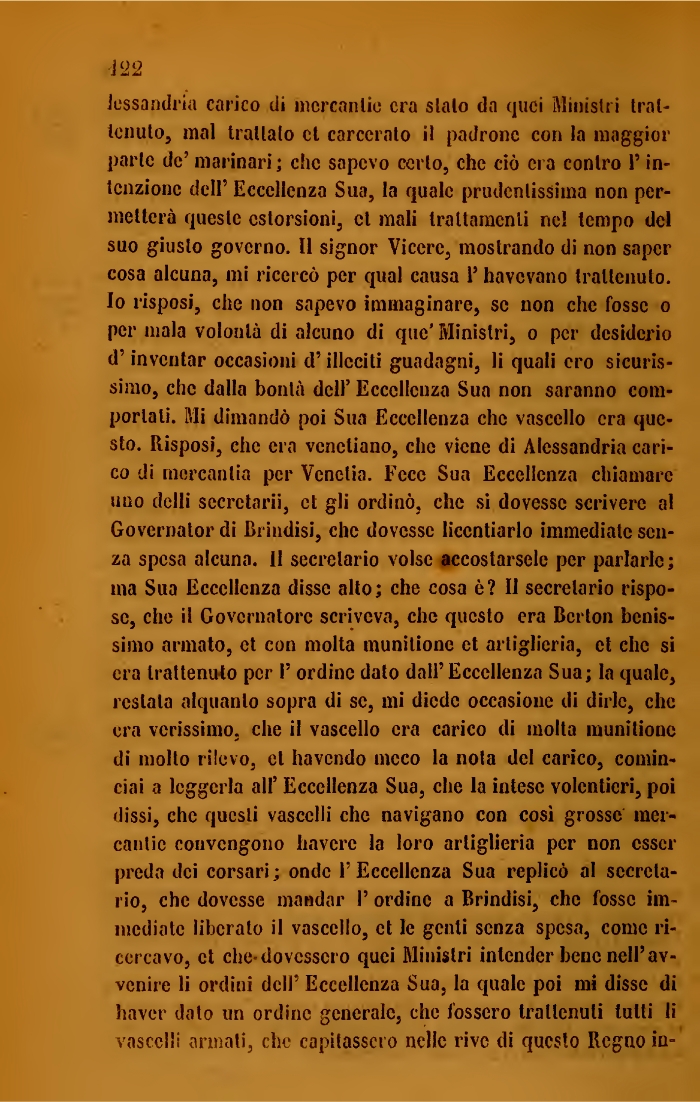 122

lessandria carico di mercantie era stato da quei Ministri trattenuto, mal trattato et carcerato il padrone con la maggior parte de' marinari; che sapevo certo, che ciò era contro l'intenzione dell'Eccellenza Sua, la quale prudentissima non permetterà queste estorsioni, et mali trattamenti nel tempo del suo giusto governo. Il signor Vicere, mostrando di non saper cosa alcuna, mi ricercò per qual causa l'havevano trattenuto. Io risposi, che non sapevo immaginare, se non che fosse o per mala volontà di alcuno di que' Ministri, o per desiderio d'inventar occasioni d'illeciti guadagni, li quali ero sicurissimo, che dalla bontà dell'Eccellenza Sua non saranno comportati. Mi dimandò poi Sua Eccellenza che vascello era questo. Risposi, che era venetiano, che viene di Alessandria carico di mercantia per Venetia. Fece Sua Eccellenza chiamare uno delli secretarii, et gli ordinò, che si dovesse scrivere al Governator di Brindisi, che dovesse licentiarlo immediate senza spesa alcuna. Il secretario volse accostarsele per parlarle; ma Sua Eccellenza disse alto; che cosa è? Il secretario rispose, che il Governatore scriveva, che questo era Berton benissimo armato, et con molta munitione et artiglieria, et che si era trattenuto per l'ordine dato dall'Eccellenza Sua; la quale, restata alquanto sopra di se, mi diede occasione di dirle, che era verissimo, che il vascello era carico di molta munitione di molto rilevo, et havendo meco la nota del carico, cominciai a leggerla all'Eccellenza Sua, che la intese volentieri, poi dissi, che questi vascelli che navigano con così grosse mercantie convengono havere la loro artiglieria per non esser preda dei corsari; onde l'Eccellenza Sua replicò al secretario, che dovesse mandar l'ordine a Brindisi, che fosse immediate liberato il vascello, et le genti senza spesa, come ricercavo, et che dovessero quei Ministri intender bene nell'avvenire li ordini dell'Eccellenza Sua, la quale poi mi disse di haver dato un ordine generale, che fossero trattenuti tutti li vascelli armati, che capitassero nelle rive di questo Regno in-